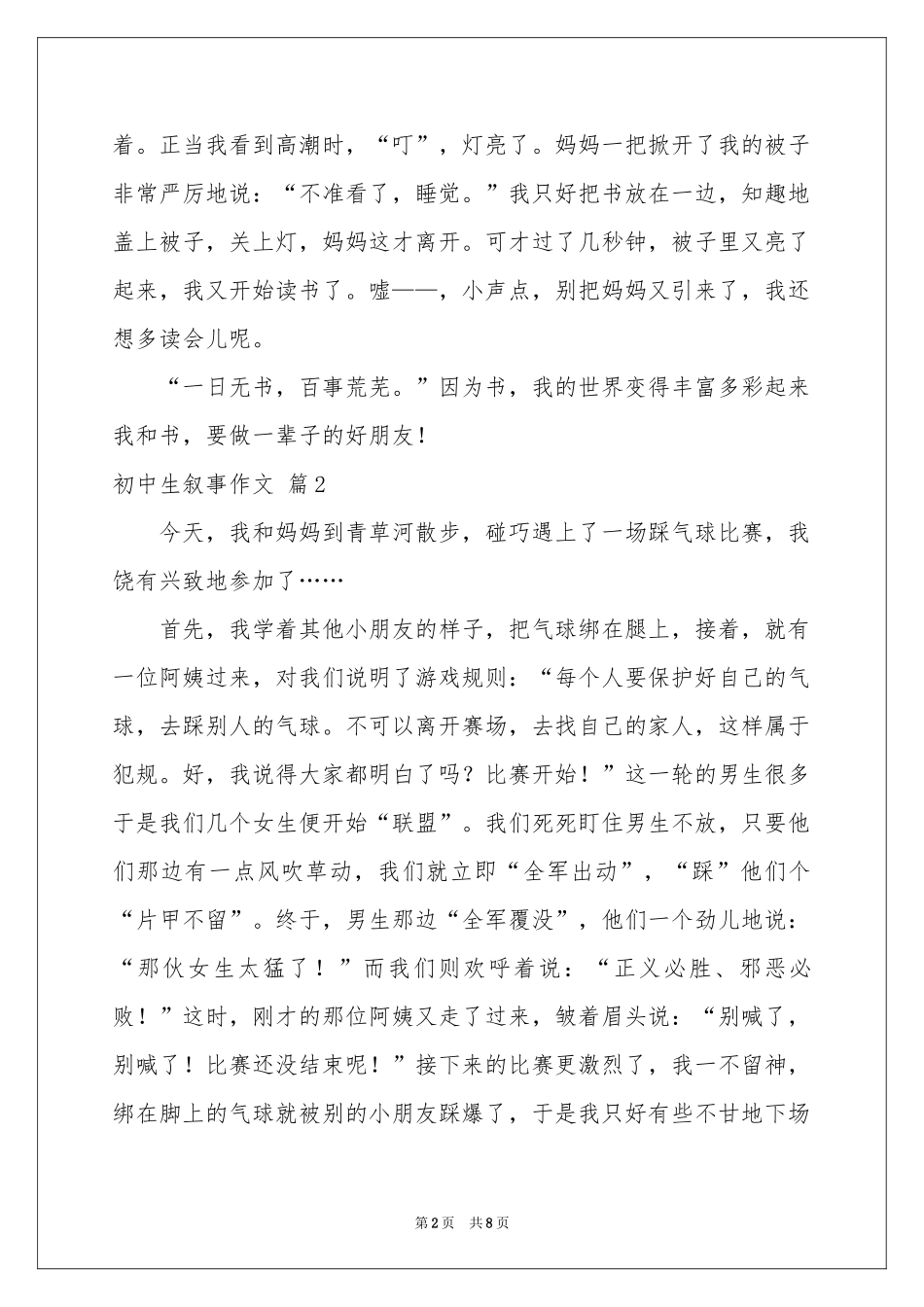 着。正当我看到高潮时，“叮”，灯亮了。妈妈一把掀开了我的被子非常严厉地说：“不准看了，睡觉。”我只好把书放在一边，知趣地盖上被子，关上灯，妈妈这才离开。可才过了几秒钟，被子里又亮了起来，我又开始读书了。嘘——，小声点，别把妈妈又引来了，我还想多读会儿呢。

“一日无书，百事荒芜。”因为书，我的世界变得丰富多彩起来我和书，要做一辈子的好朋友！

初中生叙事作文 篇2

今天，我和妈妈到青草河散步，碰巧遇上了一场踩气球比赛，我饶有兴致地参加了……

首先，我学着其他小朋友的样子，把气球绑在腿上，接着，就有一位阿姨过来，对我们说明了游戏规则：“每个人要保护好自己的气球，去踩别人的气球。不可以离开赛场，去找自己的家人，这样属于犯规。好，我说得大家都明白了吗？比赛开始！”这一轮的男生很多于是我们几个女生便开始“联盟”。我们死死盯住男生不放，只要他们那边有一点风吹草动，我们就立即“全军出动”，“踩”他们个“片甲不留”。终于，男生那边“全军覆没”，他们一个劲儿地说：“那伙女生太猛了！”而我们则欢呼着说：“正义必胜、邪恶必败！”这时，刚才的那位阿姨又走了过来，皱着眉头说：“别喊了，别喊了！比赛还没结束呢！”接下来的比赛更激烈了，我一不留神，绑在脚上的气球就被别的小朋友踩爆了，于是我只好有些不甘地下场

第2页 共8页